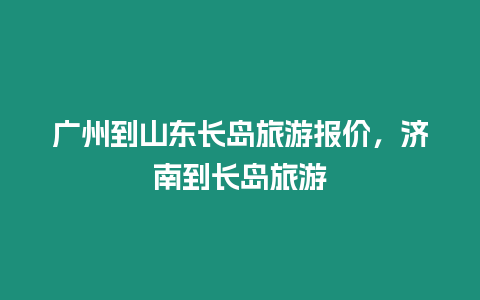 广州到山东长岛旅游报价，济南到长岛旅游